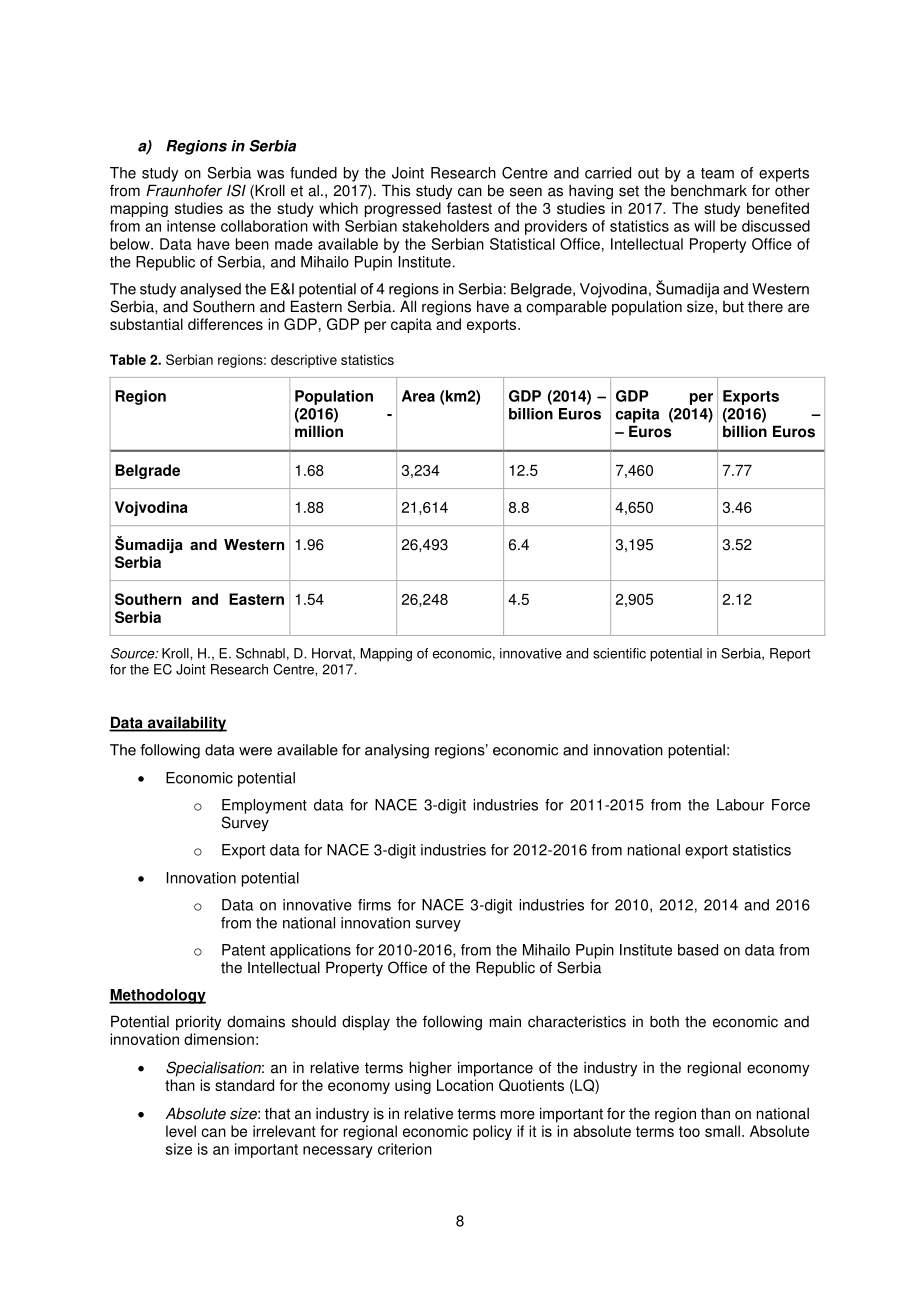 a) Regions in Serbia

The study on Serbia was funded by the Joint Research Centre and carried out by a team of experts from Fraunhofer ISI (Kroll et al., 2017). This study can be seen as having set the benchmark for other mapping studies as the study which progressed fastest of the 3 studies in 2017. The study benefited from an intense collaboration with Serbian stakeholders and providers of statistics as will be discussed below. Data have been made available by the Serbian Statistical Office, Intellectual Property Office of the Republic of Serbia, and Mihailo Pupin Institute.

The study analysed the E&I potential of 4 regions in Serbia: Belgrade, Vojvodina, Šumadija and Western Serbia, and Southern and Eastern Serbia. All regions have a comparable population size, but there are substantial differences in GDP, GDP per capita and exports.

Table 2. Serbian regions: descriptive statistics

| Region | Population (2016) - million | Area (km2) | GDP (2014) – billion Euros | GDP per capita (2014) – Euros | Exports (2016) – billion Euros |
|---|---|---|---|---|---|
| Belgrade | 1.68 | 3,234 | 12.5 | 7,460 | 7.77 |
| Vojvodina | 1.88 | 21,614 | 8.8 | 4,650 | 3.46 |
| Šumadija and Western Serbia | 1.96 | 26,493 | 6.4 | 3,195 | 3.52 |
| Southern and Eastern Serbia | 1.54 | 26,248 | 4.5 | 2,905 | 2.12 |

Source: Kroll, H., E. Schnabl, D. Horvat, Mapping of economic, innovative and scientific potential in Serbia, Report for the EC Joint Research Centre, 2017.

Data availability

The following data were available for analysing regions' economic and innovation potential:

• Economic potential
o Employment data for NACE 3-digit industries for 2011-2015 from the Labour Force Survey
o Export data for NACE 3-digit industries for 2012-2016 from national export statistics
• Innovation potential
o Data on innovative firms for NACE 3-digit industries for 2010, 2012, 2014 and 2016 from the national innovation survey
o Patent applications for 2010-2016, from the Mihailo Pupin Institute based on data from the Intellectual Property Office of the Republic of Serbia

Methodology

Potential priority domains should display the following main characteristics in both the economic and innovation dimension:

• Specialisation: an in relative terms higher importance of the industry in the regional economy than is standard for the economy using Location Quotients (LQ)
• Absolute size: that an industry is in relative terms more important for the region than on national level can be irrelevant for regional economic policy if it is in absolute terms too small. Absolute size is an important necessary criterion

8